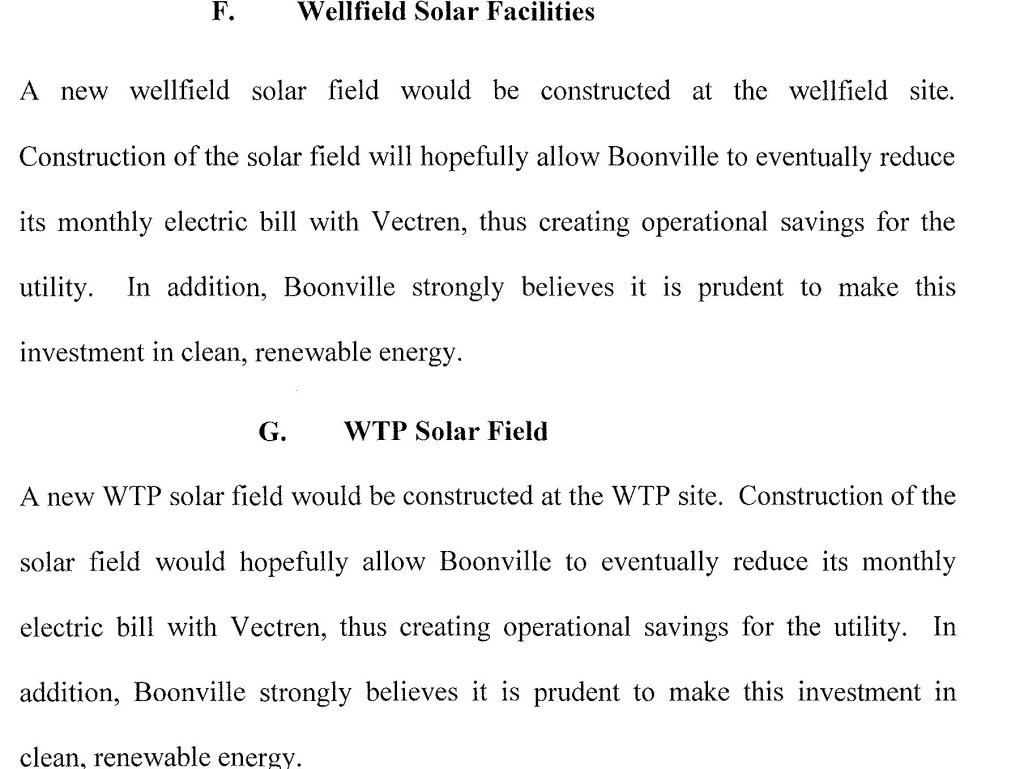 F. Wellfield Solar Facilities

A new wellfield solar field would be constructed at the wellfield site. Construction of the solar field will hopefully allow Boonville to eventually reduce its monthly electric bill with Vectren, thus creating operational savings for the utility. In addition, Boonville strongly believes it is prudent to make this investment in clean, renewable energy.

G. WTP Solar Field

A new WTP solar field would be constructed at the WTP site. Construction of the solar field would hopefully allow Boonville to eventually reduce its monthly electric bill with Vectren, thus creating operational savings for the utility. In addition, Boonville strongly believes it is prudent to make this investment in clean, renewable energy.